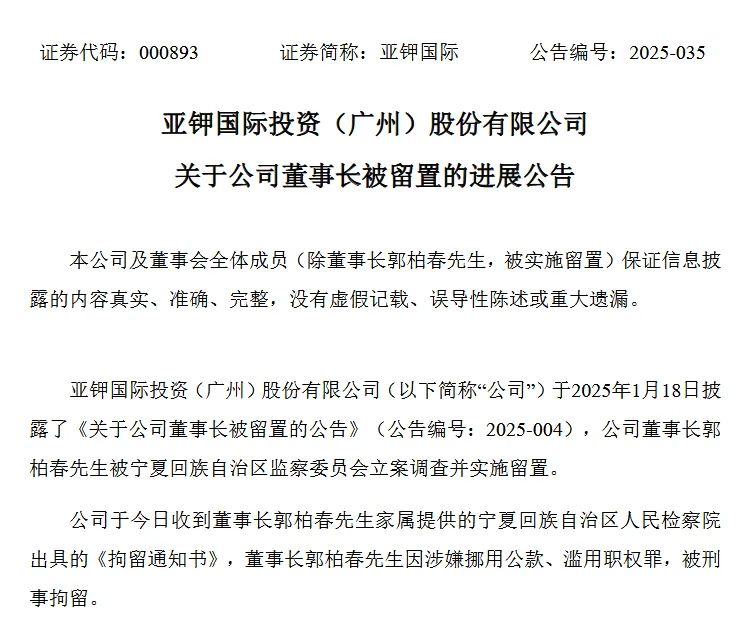 证券代码：000893　　证券简称：亚钾国际　　公告编号：2025-035

亚钾国际投资（广州）股份有限公司
关于公司董事长被留置的进展公告

本公司及董事会全体成员（除董事长郭柏春先生，被实施留置）保证信息披露的内容真实、准确、完整，没有虚假记载、误导性陈述或重大遗漏。

亚钾国际投资（广州）股份有限公司（以下简称“公司”）于2025年1月18日披露了《关于公司董事长被留置的公告》（公告编号：2025-004），公司董事长郭柏春先生被宁夏回族自治区监察委员会立案调查并实施留置。

公司于今日收到董事长郭柏春先生家属提供的宁夏回族自治区人民检察院出具的《拘留通知书》，董事长郭柏春先生因涉嫌挪用公款、滥用职权罪，被刑事拘留。